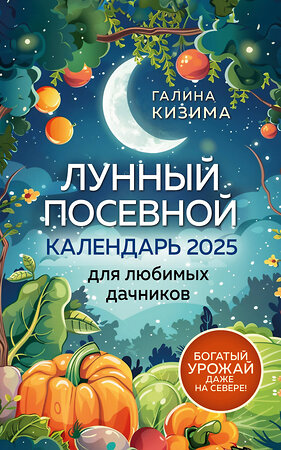 ГАЛИНА
КИЗИМА

ЛУННЫЙ
ПОСЕВНОЙ
КАЛЕНДАРЬ 2025
для любимых
дачников

БОГАТЫЙ
УРОЖАЙ
ДАЖЕ
НА СЕВЕРЕ!